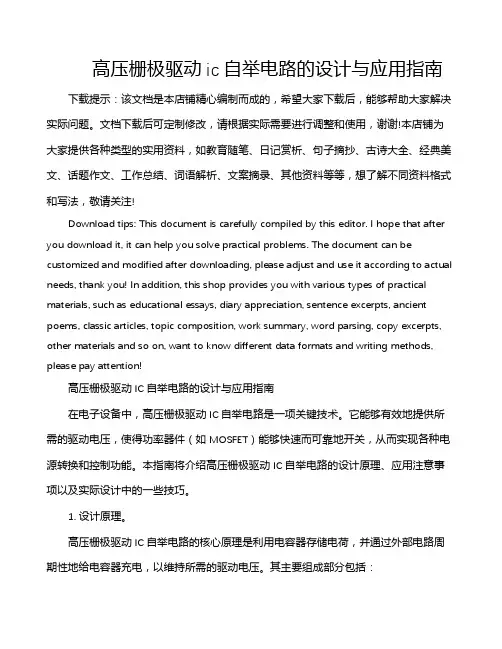 高压栅极驱动 ic 自举电路的设计与应用指南

下载提示：该文档是本店铺精心编制而成的，希望大家下载后，能够帮助大家解决实际问题。文档下载后可定制修改，请根据实际需要进行调整和使用，谢谢!本店铺为大家提供各种类型的实用资料，如教育随笔、日记赏析、句子摘抄、古诗大全、经典美文、话题作文、工作总结、词语解析、文案摘录、其他资料等等，想了解不同资料格式和写法，敬请关注!

Download tips: This document is carefully compiled by this editor. I hope that after you download it, it can help you solve practical problems. The document can be customized and modified after downloading, please adjust and use it according to actual needs, thank you! In addition, this shop provides you with various types of practical materials, such as educational essays, diary appreciation, sentence excerpts, ancient poems, classic articles, topic composition, work summary, word parsing, copy excerpts, other materials and so on, want to know different data formats and writing methods, please pay attention!

高压栅极驱动 IC 自举电路的设计与应用指南

在电子设备中，高压栅极驱动 IC 自举电路是一项关键技术。它能够有效地提供所需的驱动电压，使得功率器件（如 MOSFET）能够快速而可靠地开关，从而实现各种电源转换和控制功能。本指南将介绍高压栅极驱动 IC 自举电路的设计原理、应用注意事项以及实际设计中的一些技巧。

1. 设计原理。

高压栅极驱动 IC 自举电路的核心原理是利用电容器存储电荷，并通过外部电路周期性地给电容器充电，以维持所需的驱动电压。其主要组成部分包括：